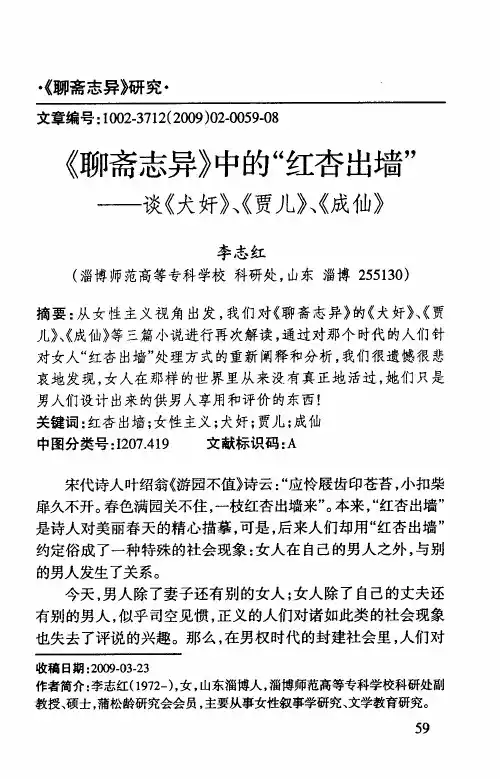 ·《聊斋志异》研究·

文章编号:1002-3712(2009)02-0059-08

《聊斋志异》中的“红杏出墙”
——谈《犬奸》、《贾儿》、《成仙》

李志红
(淄博师范高等专科学校 科研处,山东 淄博 255130)

摘要:从女性主义视角出发,我们对《聊斋志异》的《犬奸》、《贾儿》、《成仙》等三篇小说进行再次解读,通过对那个时代的人们针对女人“红杏出墙”处理方式的重新阐释和分析,我们很遗憾很悲哀地发现,女人在那样的世界里从来没有真正地活过,她们只是男人们设计出来的供男人享用和评价的东西!
关键词:红杏出墙;女性主义;犬奸;贾儿;成仙
中图分类号:I207.419 文献标识码:A

宋代诗人叶绍翁《游园不值》诗云:“应怜屐齿印苍苔,小扣柴扉久不开。春色满园关不住,一枝红杏出墙来”。本来,“红杏出墙”是诗人对美丽春天的精心描摹,可是,后来人们却用“红杏出墙”约定俗成了一种特殊的社会现象:女人在自己的男人之外,与别的男人发生了关系。

今天,男人除了妻子还有别的女人;女人除了自己的丈夫还有别的男人,似乎司空见惯,正义的人们对诸如此类的社会现象也失去了评说的兴趣。那么,在男权时代的封建社会里,人们对

收稿日期:2009-03-23
作者简介:李志红(1972-),女,山东淄博人,淄博师范高等专科学校科研处副教授、硕士,蒲松龄研究会会员,主要从事女性叙事学研究、文学教育研究。

59